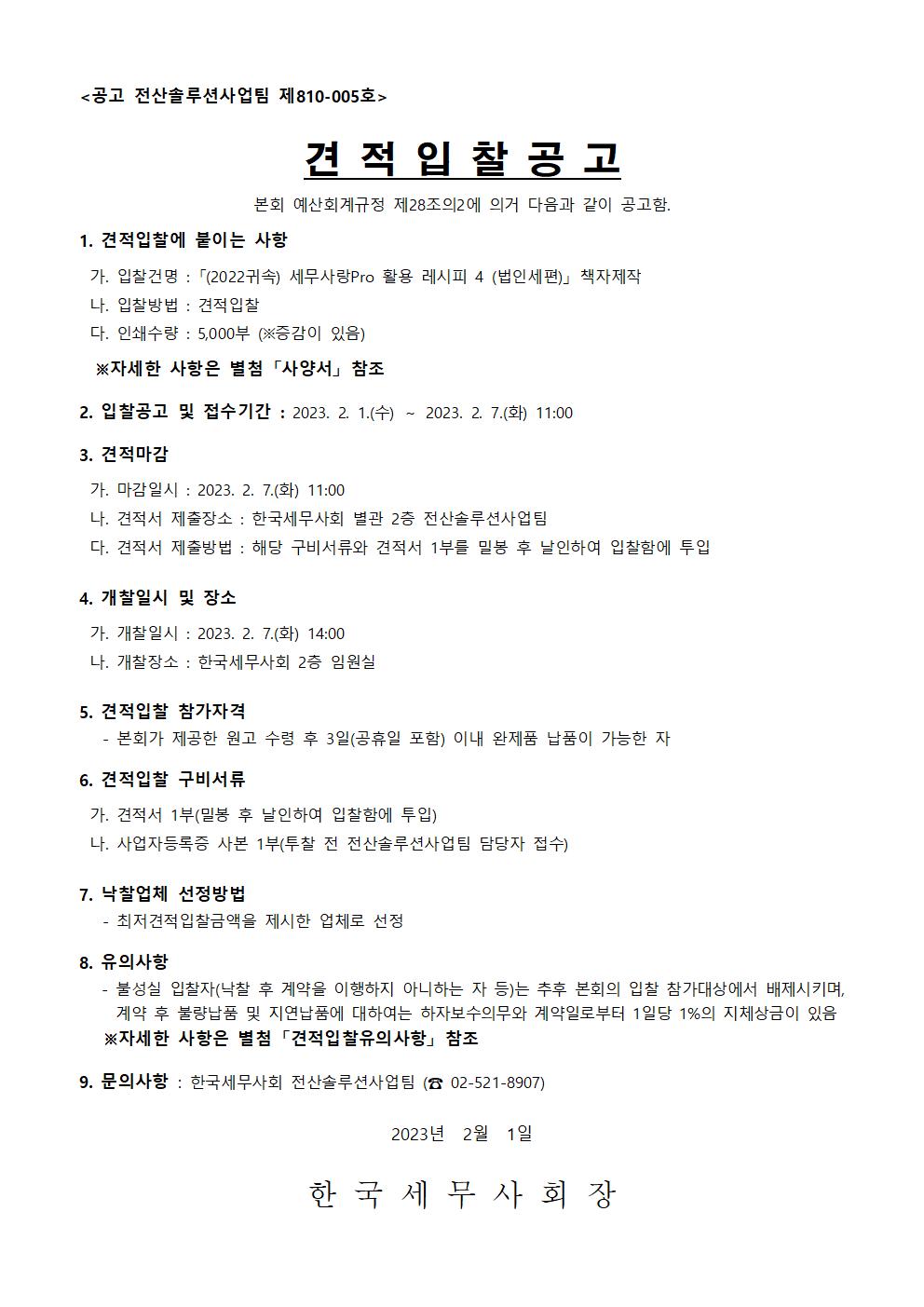 <공고 전산솔루션사업팀 제810-005호>

견 적 입 찰 공 고

본회 예산회계규정 제28조의2에 의거 다음과 같이 공고함.

1. 견적입찰에 붙이는 사항

가. 입찰건명 : 「(2022귀속) 세무사랑Pro 활용 레시피 4 (법인세편)」 책자제작
나. 입찰방법 : 견적입찰
다. 인쇄수량 : 5,000부 (※증감이 있음)

※자세한 사항은 별첨 「사양서」 참조

2. 입찰공고 및 접수기간 : 2023. 2. 1.(수) ~ 2023. 2. 7.(화) 11:00

3. 견적마감

가. 마감일시 : 2023. 2. 7.(화) 11:00
나. 견적서 제출장소 : 한국세무사회 별관 2층 전산솔루션사업팀
다. 견적서 제출방법 : 해당 구비서류와 견적서 1부를 밀봉 후 날인하여 입찰함에 투입

4. 개찰일시 및 장소

가. 개찰일시 : 2023. 2. 7.(화) 14:00
나. 개찰장소 : 한국세무사회 2층 임원실

5. 견적입찰 참가자격

- 본회가 제공한 원고 수령 후 3일(공휴일 포함) 이내 완제품 납품이 가능한 자

6. 견적입찰 구비서류

가. 견적서 1부(밀봉 후 날인하여 입찰함에 투입)
나. 사업자등록증 사본 1부(투찰 전 전산솔루션사업팀 담당자 접수)

7. 낙찰업체 선정방법

- 최저견적입찰금액을 제시한 업체로 선정

8. 유의사항

- 불성실 입찰자(낙찰 후 계약을 이행하지 아니하는 자 등)는 추후 본회의 입찰 참가대상에서 배제시키며, 계약 후 불량납품 및 지연납품에 대하여는 하자보수의무와 계약일로부터 1일당 1%의 지체상금이 있음

※자세한 사항은 별첨 「견적입찰유의사항」 참조

9. 문의사항 : 한국세무사회 전산솔루션사업팀 (☎ 02-521-8907)

2023년 2월 1일

한 국 세 무 사 회 장